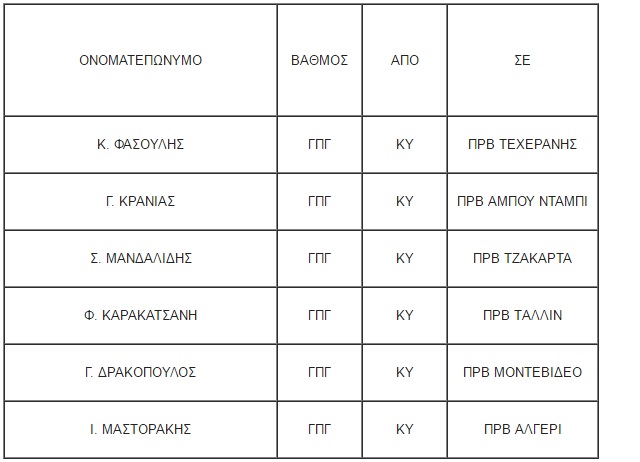 | ΟΝΟΜΑΤΕΠΩΝΥΜΟ | ΒΑΘΜΟΣ | ΑΠΟ | ΣΕ |
|---|---|---|---|
| Κ. ΦΑΣΟΥΛΗΣ | ΓΠΓ | ΚΥ | ΠΡΒ ΤΕΧΕΡΑΝΗΣ |
| Γ. ΚΡΑΝΙΑΣ | ΓΠΓ | ΚΥ | ΠΡΒ ΑΜΠΟΥ ΝΤΑΜΠΙ |
| Σ. ΜΑΝΔΑΛΙΔΗΣ | ΓΠΓ | ΚΥ | ΠΡΒ ΤΖΑΚΑΡΤΑ |
| Φ. ΚΑΡΑΚΑΤΣΑΝΗ | ΓΠΓ | ΚΥ | ΠΡΒ ΤΑΛΛΙΝ |
| Γ. ΔΡΑΚΟΠΟΥΛΟΣ | ΓΠΓ | ΚΥ | ΠΡΒ ΜΟΝΤΕΒΙΔΕΟ |
| Ι. ΜΑΣΤΟΡΑΚΗΣ | ΓΠΓ | ΚΥ | ΠΡΒ ΑΛΓΕΡΙ |